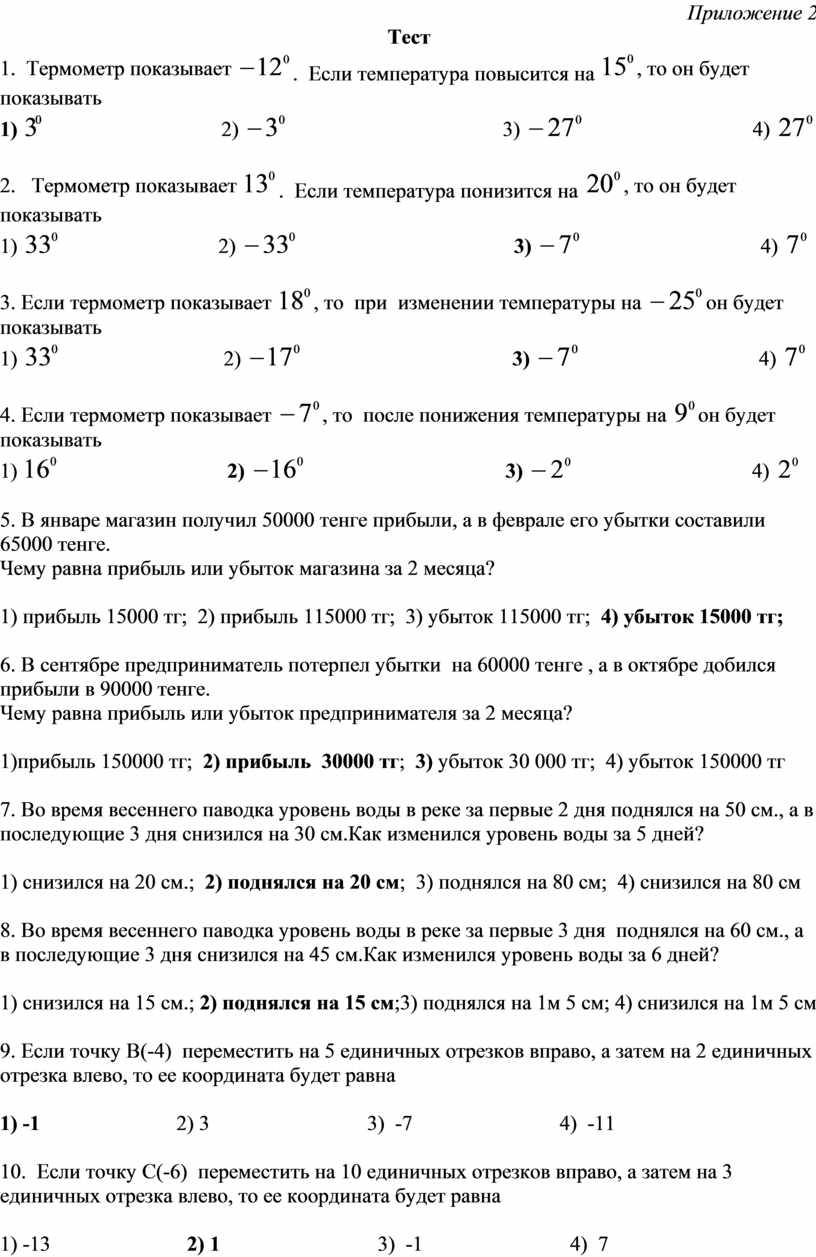 Приложение 2

Тест

1. Термометр показывает $-12^0$. Если температура повысится на $15^0$, то он будет показывать

1) $3^0$ 2) $-3^0$ 3) $-27^0$ 4) $27^0$

2. Термометр показывает $13^0$. Если температура понизится на $20^0$, то он будет показывать

1) $33^0$ 2) $-33^0$ 3) $-7^0$ 4) $7^0$

3. Если термометр показывает $18^0$, то при изменении температуры на $-25^0$ он будет показывать

1) $33^0$ 2) $-17^0$ 3) $-7^0$ 4) $7^0$

4. Если термометр показывает $-7^0$, то после понижения температуры на $9^0$ он будет показывать

1) $16^0$ 2) $-16^0$ 3) $-2^0$ 4) $2^0$

5. В январе магазин получил 50000 тенге прибыли, а в феврале его убытки составили 65000 тенге.
Чему равна прибыль или убыток магазина за 2 месяца?

1) прибыль 15000 тг; 2) прибыль 115000 тг; 3) убыток 115000 тг; 4) убыток 15000 тг;

6. В сентябре предприниматель потерпел убытки на 60000 тенге , а в октябре добился прибыли в 90000 тенге.
Чему равна прибыль или убыток предпринимателя за 2 месяца?

1)прибыль 150000 тг; 2) прибыль 30000 тг; 3) убыток 30 000 тг; 4) убыток 150000 тг

7. Во время весеннего паводка уровень воды в реке за первые 2 дня поднялся на 50 см., а в последующие 3 дня снизился на 30 см.Как изменился уровень воды за 5 дней?

1) снизился на 20 см.; 2) поднялся на 20 см; 3) поднялся на 80 см; 4) снизился на 80 см

8. Во время весеннего паводка уровень воды в реке за первые 3 дня поднялся на 60 см., а в последующие 3 дня снизился на 45 см.Как изменился уровень воды за 6 дней?

1) снизился на 15 см.; 2) поднялся на 15 см;3) поднялся на 1м 5 см; 4) снизился на 1м 5 см

9. Если точку В(-4) переместить на 5 единичных отрезков вправо, а затем на 2 единичных отрезка влево, то ее координата будет равна

1) -1 2) 3 3) -7 4) -11

10. Если точку С(-6) переместить на 10 единичных отрезков вправо, а затем на 3 единичных отрезка влево, то ее координата будет равна

1) -13 2) 1 3) -1 4) 7